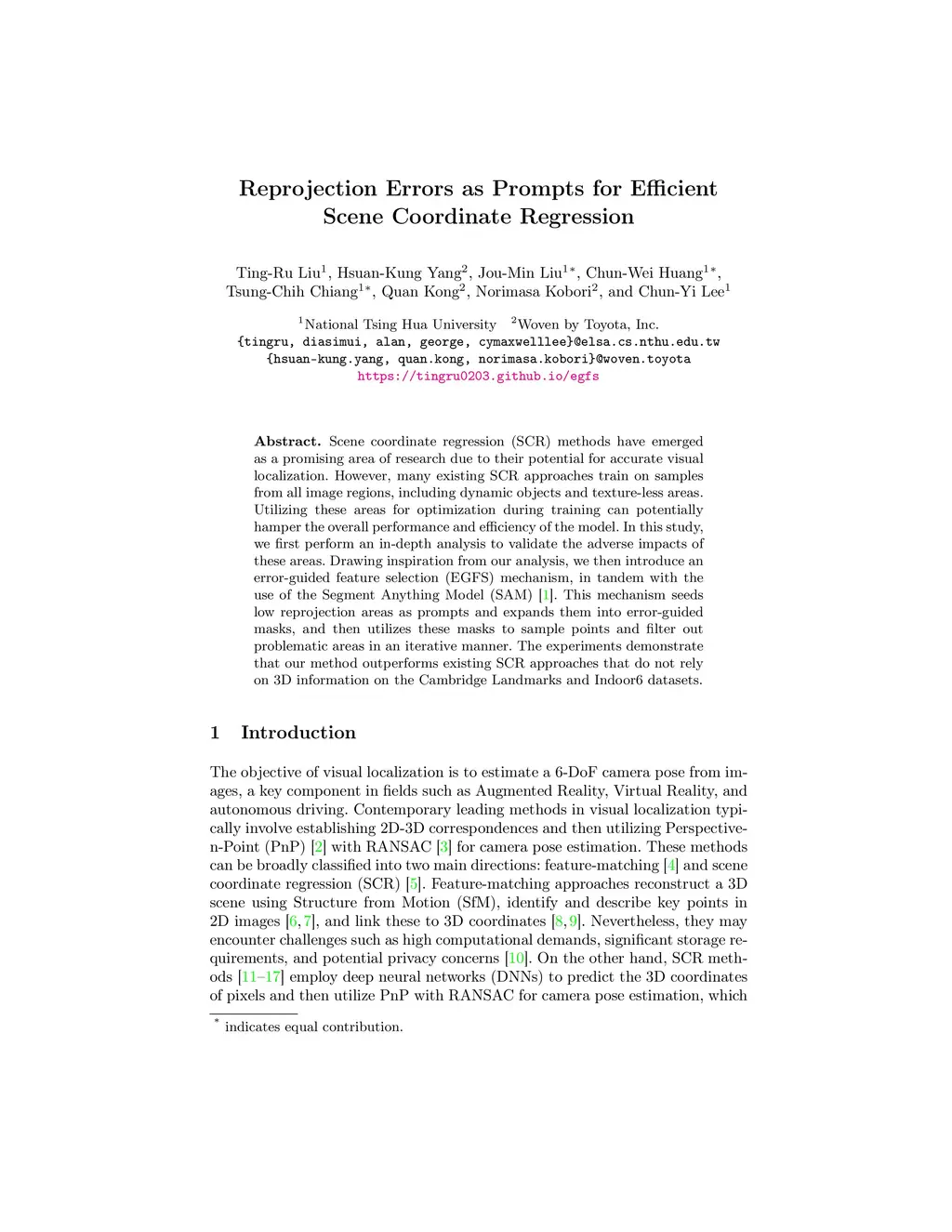 Reprojection Errors as Prompts for Efficient Scene Coordinate Regression

Ting-Ru Liu$^1$, Hsuan-Kung Yang$^2$, Jou-Min Liu$^{1*}$, Chun-Wei Huang$^{1*}$, Tsung-Chih Chiang$^{1*}$, Quan Kong$^2$, Norimasa Kobori$^2$, and Chun-Yi Lee$^1$

$^1$National Tsing Hua University $^2$Woven by Toyota, Inc.
{tingru, diasimui, alan, george, cymaxwelllee}@elsa.cs.nthu.edu.tw
{hsuan-kung.yang, quan.kong, norimasa.kobori}@woven.toyota
https://tingru0203.github.io/egfs

Abstract. Scene coordinate regression (SCR) methods have emerged as a promising area of research due to their potential for accurate visual localization. However, many existing SCR approaches train on samples from all image regions, including dynamic objects and texture-less areas. Utilizing these areas for optimization during training can potentially hamper the overall performance and efficiency of the model. In this study, we first perform an in-depth analysis to validate the adverse impacts of these areas. Drawing inspiration from our analysis, we then introduce an error-guided feature selection (EGFS) mechanism, in tandem with the use of the Segment Anything Model (SAM) [1]. This mechanism seeds low reprojection areas as prompts and expands them into error-guided masks, and then utilizes these masks to sample points and filter out problematic areas in an iterative manner. The experiments demonstrate that our method outperforms existing SCR approaches that do not rely on 3D information on the Cambridge Landmarks and Indoor6 datasets.

1 Introduction

The objective of visual localization is to estimate a 6-DoF camera pose from images, a key component in fields such as Augmented Reality, Virtual Reality, and autonomous driving. Contemporary leading methods in visual localization typically involve establishing 2D-3D correspondences and then utilizing Perspective-n-Point (PnP) [2] with RANSAC [3] for camera pose estimation. These methods can be broadly classified into two main directions: feature-matching [4] and scene coordinate regression (SCR) [5]. Feature-matching approaches reconstruct a 3D scene using Structure from Motion (SfM), identify and describe key points in 2D images [6, 7], and link these to 3D coordinates [8, 9]. Nevertheless, they may encounter challenges such as high computational demands, significant storage requirements, and potential privacy concerns [10]. On the other hand, SCR methods [11–17] employ deep neural networks (DNNs) to predict the 3D coordinates of pixels and then utilize PnP with RANSAC for camera pose estimation, which

$^*$ indicates equal contribution.